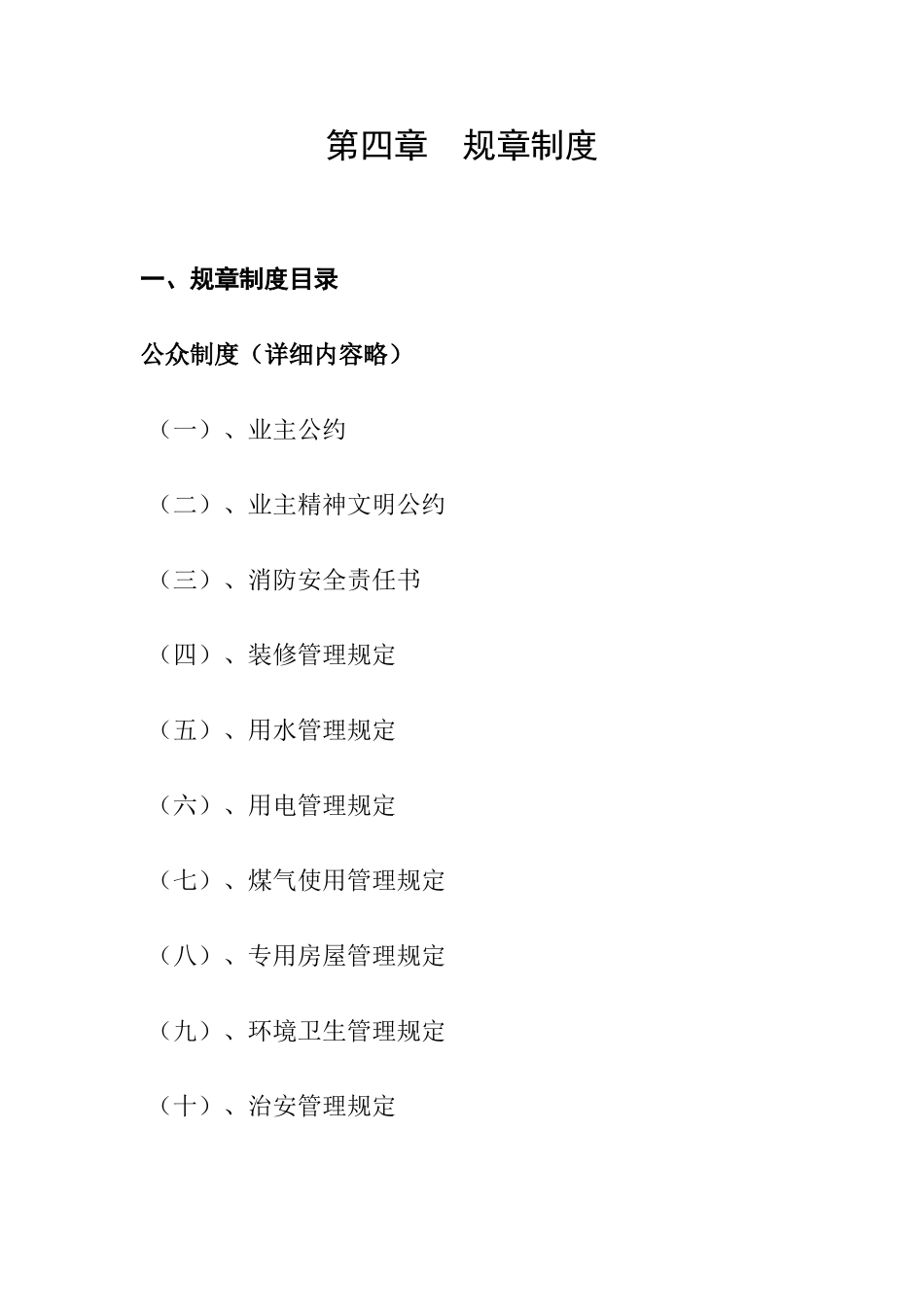 第四章　规章制度

一、规章制度目录

公众制度（详细内容略）

（一）、业主公约

（二）、业主精神文明公约

（三）、消防安全责任书

（四）、装修管理规定

（五）、用水管理规定

（六）、用电管理规定

（七）、煤气使用管理规定

（八）、专用房屋管理规定

（九）、环境卫生管理规定

（十）、治安管理规定